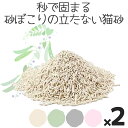 秒で固まる
砂ぼこりの立たない猫砂

×2